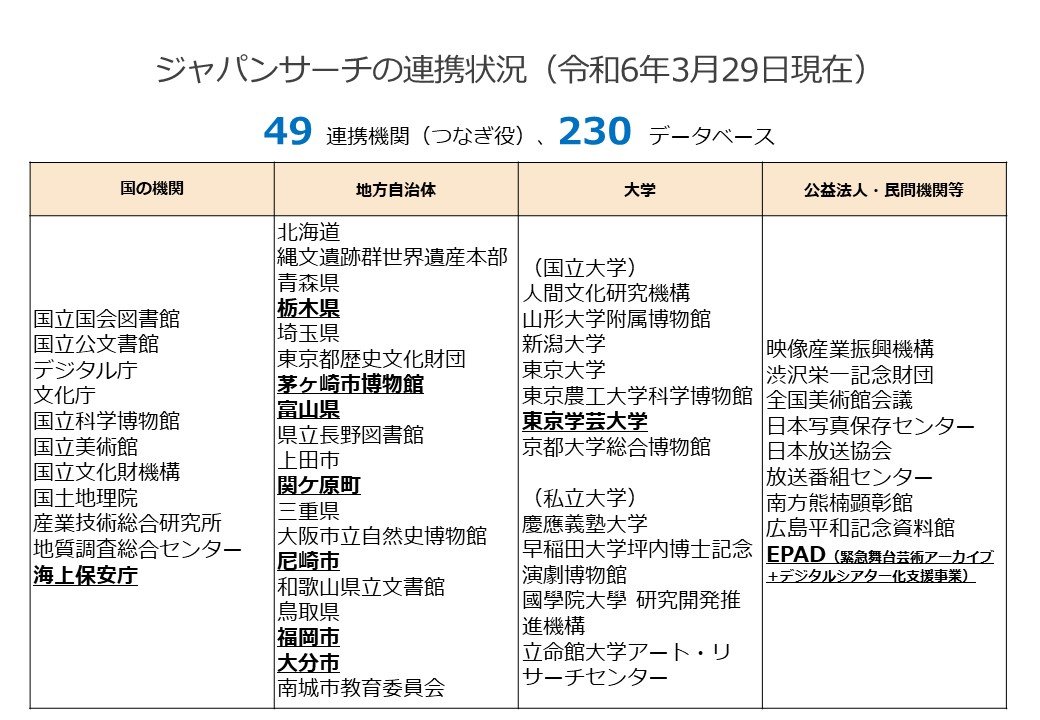 ジャパンサーチの連携状況（令和6年3月29日現在）

49 連携機関（つなぎ役）、230 データベース

| 国の機関 | 地方自治体 | 大学 | 公益法人・民間機関等 |
|---|---|---|---|
| 国立国会図書館 国立公文書館 デジタル庁 文化庁 国立科学博物館 国立美術館 国立文化財機構 国土地理院 産業技術総合研究所 地質調査総合センター 海上保安庁 | 北海道 縄文遺跡群世界遺産本部 青森県 栃木県 埼玉県 東京都歴史文化財団 茅ヶ崎市博物館 富山県 県立長野図書館 上田市 関ケ原町 三重県 大阪市立自然史博物館 尼崎市 和歌山県立文書館 鳥取県 福岡市 大分市 南城市教育委員会 | （国立大学） 人間文化研究機構 山形大学附属博物館 新潟大学 東京大学 東京農工大学科学博物館 東京学芸大学 京都大学総合博物館 （私立大学） 慶應義塾大学 早稲田大学坪内博士記念演劇博物館 國學院大學 研究開発推進機構 立命館大学アート・リサーチセンター | 映像産業振興機構 渋沢栄一記念財団 全国美術館会議 日本写真保存センター 日本放送協会 放送番組センター 南方熊楠顕彰館 広島平和記念資料館 EPAD（緊急舞台芸術アーカイブ+デジタルシアター化支援事業） |